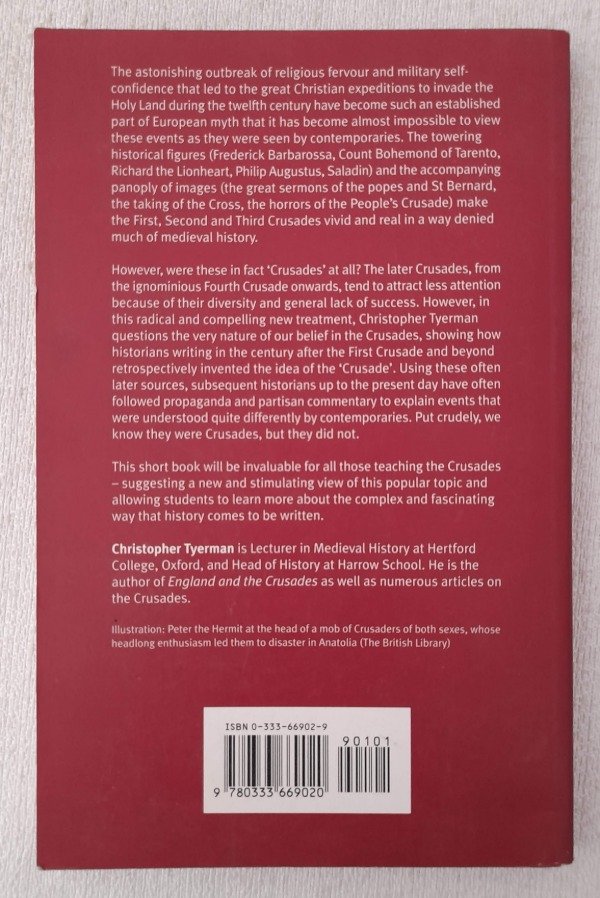 The astonishing outbreak of religious fervour and military self-confidence that led to the great Christian expeditions to invade the Holy Land during the twelfth century have become such an established part of European myth that it has become almost impossible to view these events as they were seen by contemporaries. The towering historical figures (Frederick Barbarossa, Count Bohemond of Tarento, Richard the Lionheart, Philip Augustus, Saladin) and the accompanying panoply of images (the great sermons of the popes and St Bernard, the taking of the Cross, the horrors of the People's Crusade) make the First, Second and Third Crusades vivid and real in a way denied much of medieval history.

However, were these in fact 'Crusades' at all? The later Crusades, from the ignominious Fourth Crusade onwards, tend to attract less attention because of their diversity and general lack of success. However, in this radical and compelling new treatment, Christopher Tyerman questions the very nature of our belief in the Crusades, showing how historians writing in the century after the First Crusade and beyond retrospectively invented the idea of the 'Crusade'. Using these often later sources, subsequent historians up to the present day have often followed propaganda and partisan commentary to explain events that were understood quite differently by contemporaries. Put crudely, we know they were Crusades, but they did not.

This short book will be invaluable for all those teaching the Crusades – suggesting a new and stimulating view of this popular topic and allowing students to learn more about the complex and fascinating way that history comes to be written.

Christopher Tyerman is Lecturer in Medieval History at Hertford College, Oxford, and Head of History at Harrow School. He is the author of England and the Crusades as well as numerous articles on the Crusades.

Illustration: Peter the Hermit at the head of a mob of Crusaders of both sexes, whose headlong enthusiasm led them to disaster in Anatolia (The British Library)

ISBN 0-333-66902-9

90101

9 780333 669020